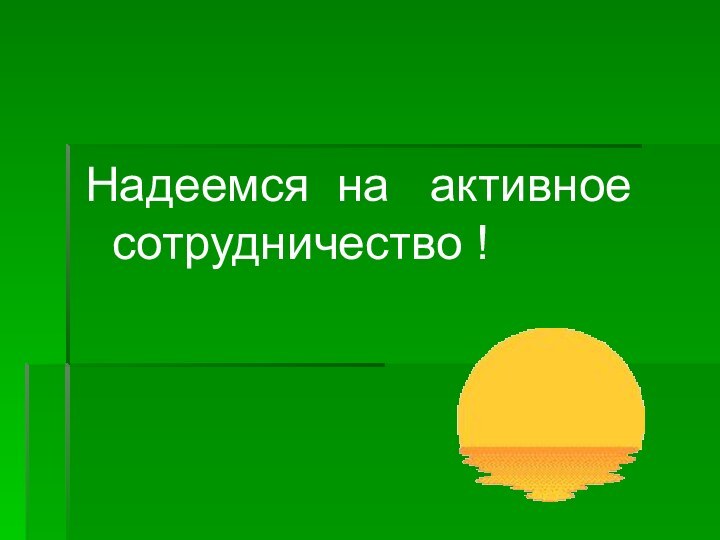 Надеемся на активное сотрудничество !